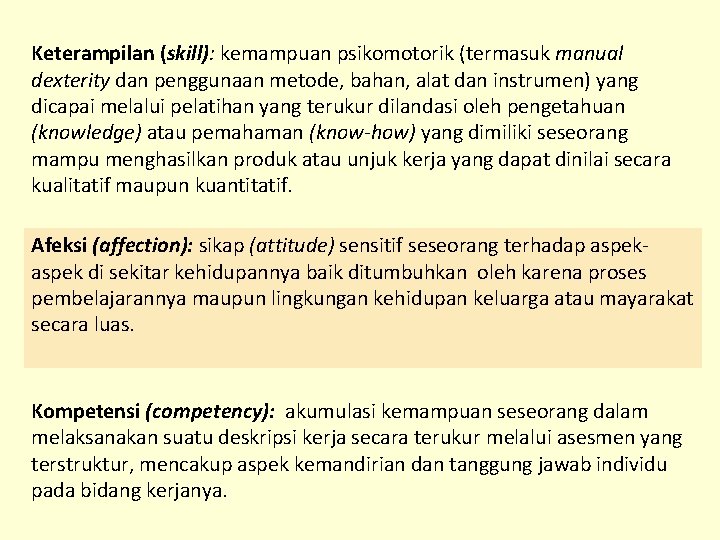 Keterampilan (skill): kemampuan psikomotorik (termasuk manual dexterity dan penggunaan metode, bahan, alat dan instrumen) yang dicapai melalui pelatihan yang terukur dilandasi oleh pengetahuan (knowledge) atau pemahaman (know-how) yang dimiliki seseorang mampu menghasilkan produk atau unjuk kerja yang dapat dinilai secara kualitatif maupun kuantitatif.

Afeksi (affection): sikap (attitude) sensitif seseorang terhadap aspek-aspek di sekitar kehidupannya baik ditumbuhkan oleh karena proses pembelajarannya maupun lingkungan kehidupan keluarga atau mayarakat secara luas.

Kompetensi (competency): akumulasi kemampuan seseorang dalam melaksanakan suatu deskripsi kerja secara terukur melalui asesmen yang terstruktur, mencakup aspek kemandirian dan tanggung jawab individu pada bidang kerjanya.